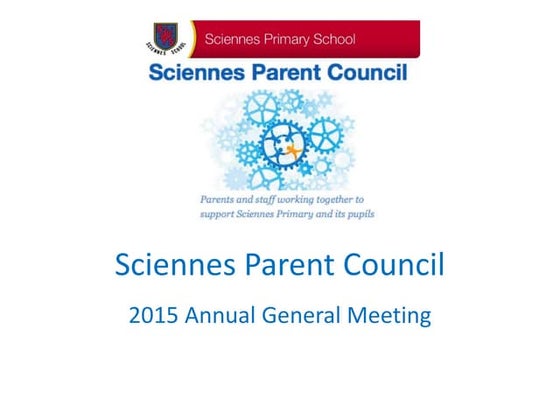 SCIENNES SCHOOL

Sciennes Primary School

Sciennes Parent Council

Parents and staff working together to support Sciennes Primary and its pupils

Sciennes Parent Council

2015 Annual General Meeting